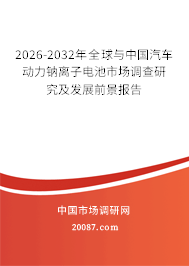 2026-2032年全球与中国汽车动力钠离子电池市场调查研究及发展前景报告

中国市场调研网

20087.com